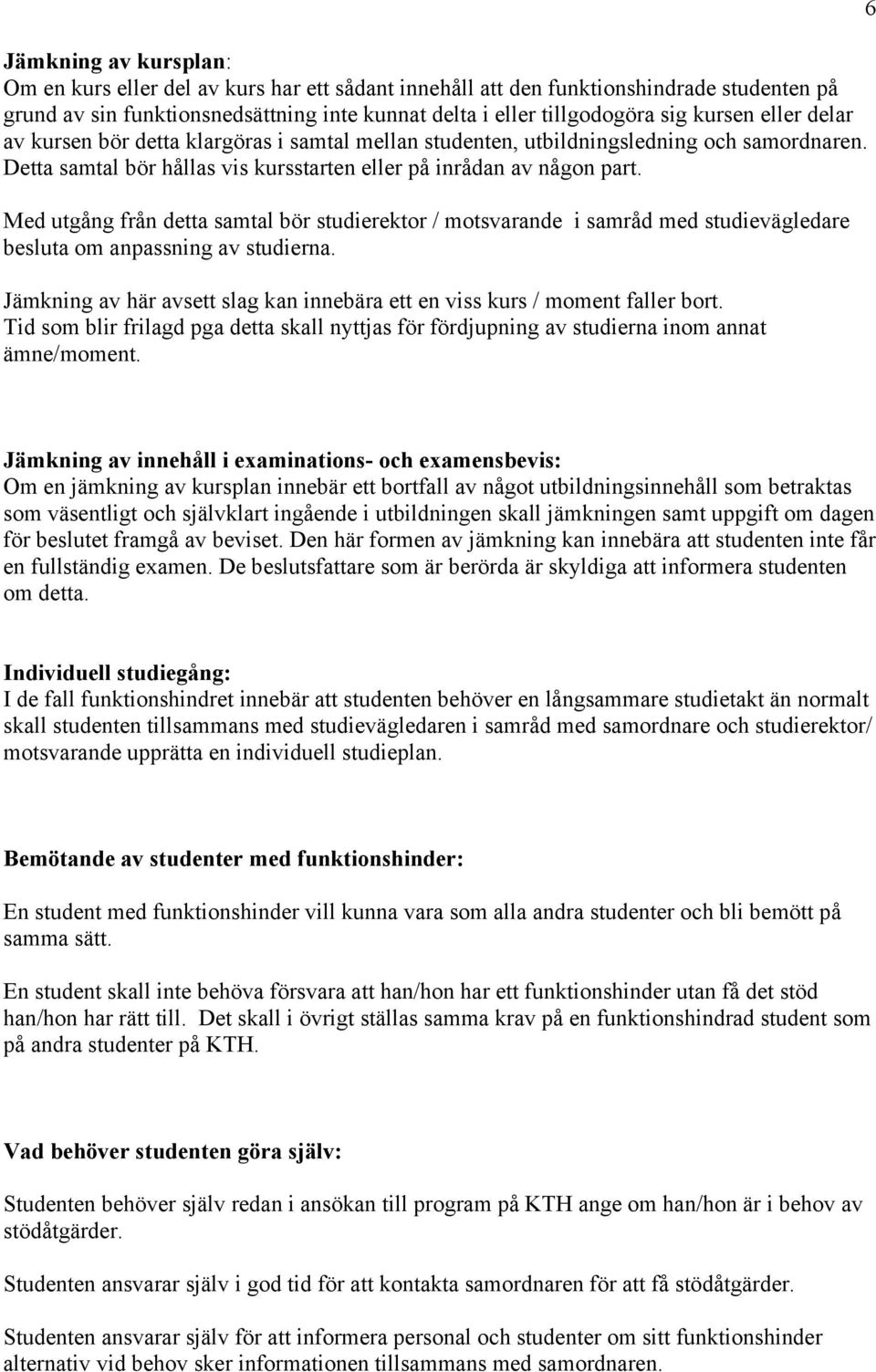 6

Jämkning av kursplan:
Om en kurs eller del av kurs har ett sådant innehåll att den funktionshindrade studenten på grund av sin funktionsnedsättning inte kunnat delta i eller tillgodogöra sig kursen eller delar av kursen bör detta klargöras i samtal mellan studenten, utbildningsledning och samordnaren. Detta samtal bör hållas vis kursstarten eller på inrådan av någon part.

Med utgång från detta samtal bör studierektor / motsvarande i samråd med studievägledare besluta om anpassning av studierna.

Jämkning av här avsett slag kan innebära ett en viss kurs / moment faller bort. Tid som blir frilagd pga detta skall nyttjas för fördjupning av studierna inom annat ämne/moment.

Jämkning av innehåll i examinations- och examensbevis:
Om en jämkning av kursplan innebär ett bortfall av något utbildningsinnehåll som betraktas som väsentligt och självklart ingående i utbildningen skall jämkningen samt uppgift om dagen för beslutet framgå av beviset. Den här formen av jämkning kan innebära att studenten inte får en fullständig examen. De beslutsfattare som är berörda är skyldiga att informera studenten om detta.

Individuell studiegång:
I de fall funktionshindret innebär att studenten behöver en långsammare studietakt än normalt skall studenten tillsammans med studievägledaren i samråd med samordnare och studierektor/ motsvarande upprätta en individuell studieplan.

Bemötande av studenter med funktionshinder:

En student med funktionshinder vill kunna vara som alla andra studenter och bli bemött på samma sätt.

En student skall inte behöva försvara att han/hon har ett funktionshinder utan få det stöd han/hon har rätt till. Det skall i övrigt ställas samma krav på en funktionshindrad student som på andra studenter på KTH.

Vad behöver studenten göra själv:

Studenten behöver själv redan i ansökan till program på KTH ange om han/hon är i behov av stödåtgärder.

Studenten ansvarar själv i god tid för att kontakta samordnaren för att få stödåtgärder.

Studenten ansvarar själv för att informera personal och studenter om sitt funktionshinder alternativ vid behov sker informationen tillsammans med samordnaren.